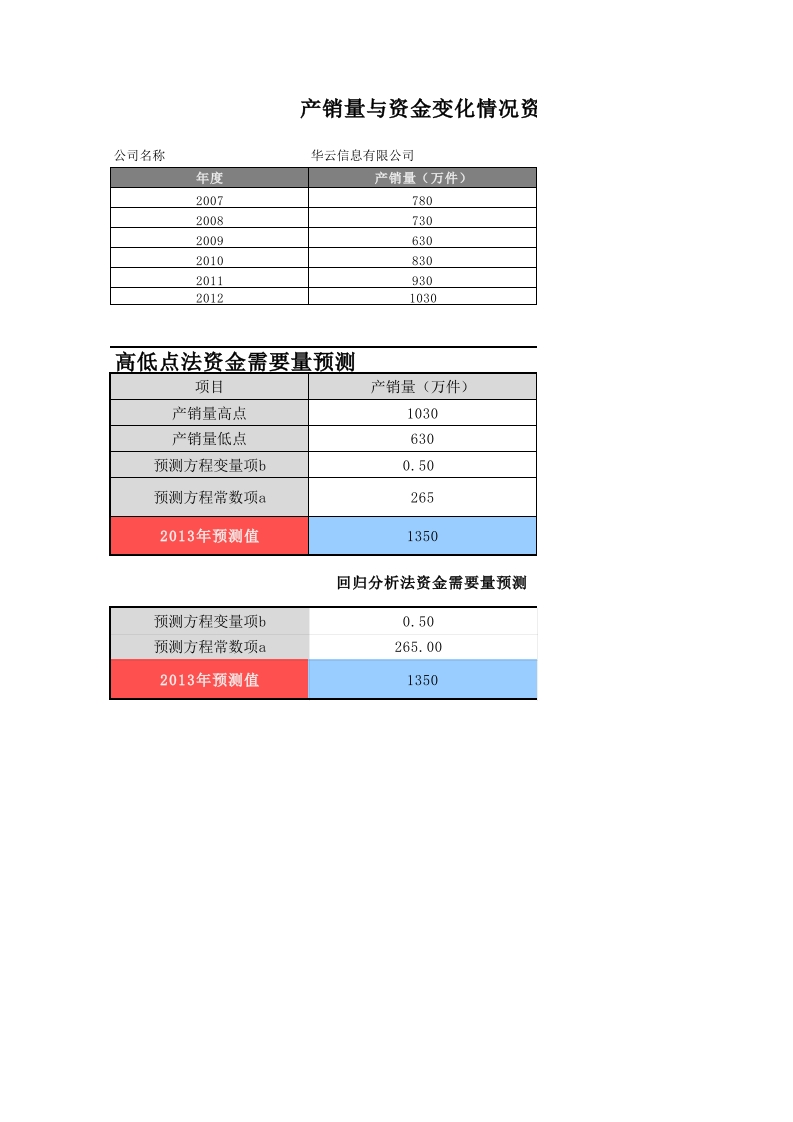 产销量与资金变化情况资

公司名称　　华云信息有限公司

| 年度 | 产销量（万件） |
|---|---|
| 2007 | 780 |
| 2008 | 730 |
| 2009 | 630 |
| 2010 | 830 |
| 2011 | 930 |
| 2012 | 1030 |

高低点法资金需要量预测

| 项目 | 产销量（万件） |
|---|---|
| 产销量高点 | 1030 |
| 产销量低点 | 630 |
| 预测方程变量项b | 0.50 |
| 预测方程常数项a | 265 |
| 2013年预测值 | 1350 |

回归分析法资金需要量预测

| 预测方程变量项b | 0.50 |
|---|---|
| 预测方程常数项a | 265.00 |
| 2013年预测值 | 1350 |